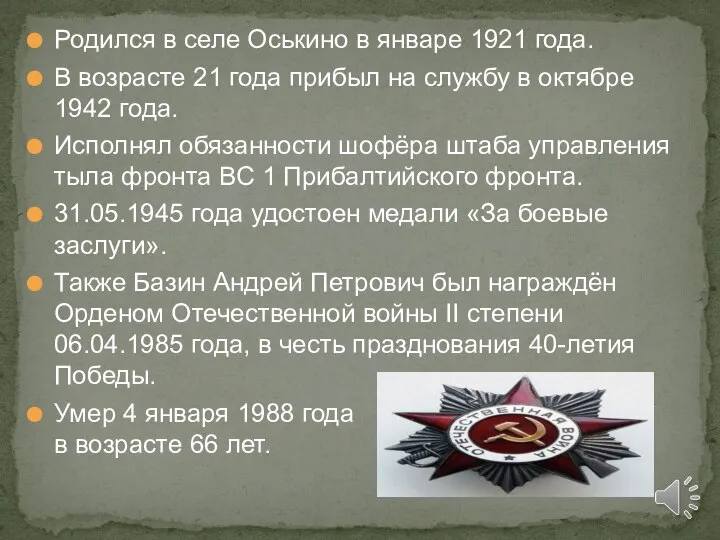 Родился в селе Оськино в январе 1921 года.

В возрасте 21 года прибыл на службу в октябре 1942 года.

Исполнял обязанности шофёра штаба управления тыла фронта ВС 1 Прибалтийского фронта.

31.05.1945 года удостоен медали «За боевые заслуги».

Также Базин Андрей Петрович был награждён Орденом Отечественной войны II степени 06.04.1985 года, в честь празднования 40-летия Победы.

Умер 4 января 1988 года в возрасте 66 лет.

ОТЕЧЕСТВЕННАЯ ВОЙНА